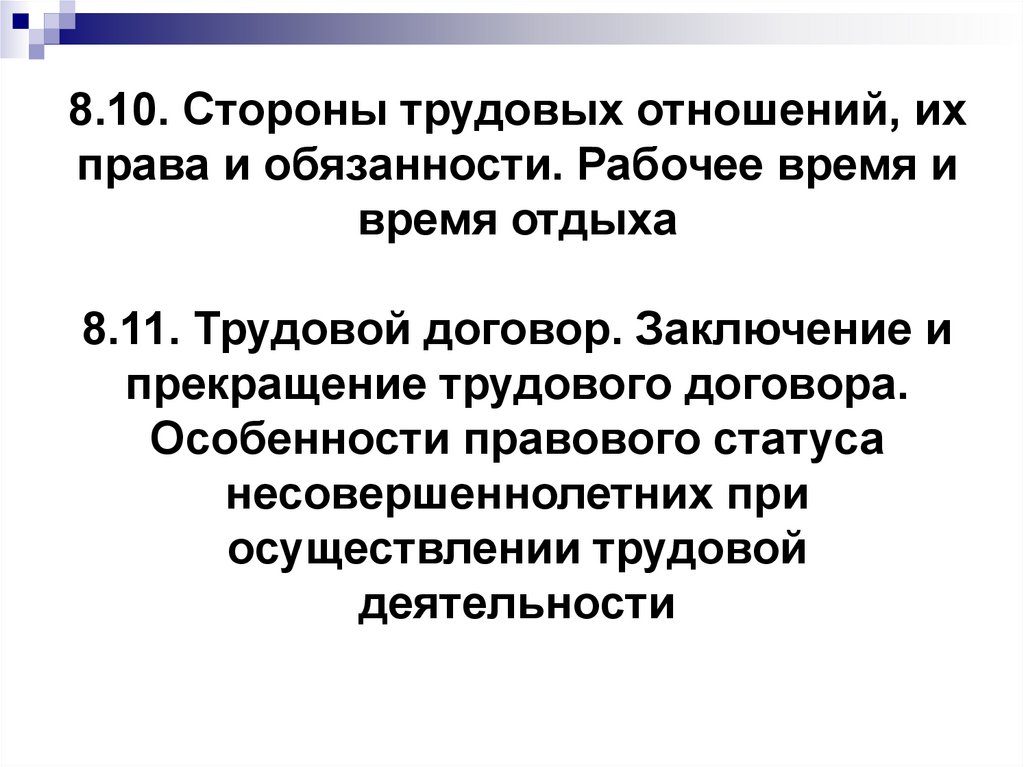 8.10. Стороны трудовых отношений, их права и обязанности. Рабочее время и время отдыха

8.11. Трудовой договор. Заключение и прекращение трудового договора. Особенности правового статуса несовершеннолетних при осуществлении трудовой деятельности